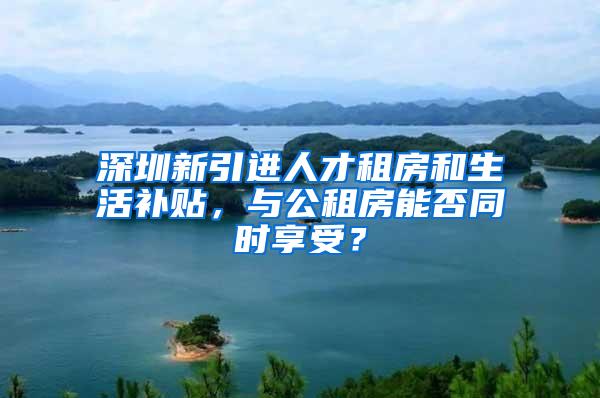 深圳新引进人才租房和生活补贴，与公租房能否同时享受？